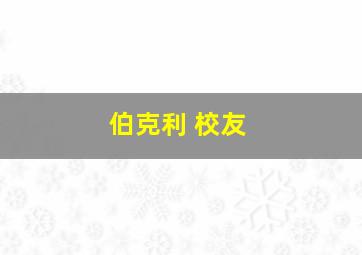 伯克利 校友